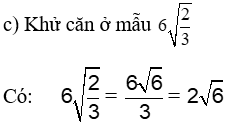 c) Khử căn ở mẫu $6\sqrt{\frac{2}{3}}$

Có: $6\sqrt{\frac{2}{3}} = \frac{6\sqrt{6}}{3} = 2\sqrt{6}$